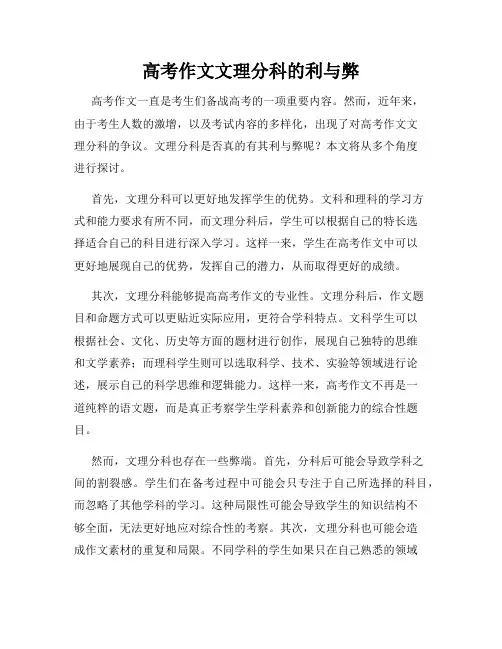 高考作文文理分科的利与弊

高考作文一直是考生们备战高考的一项重要内容。然而，近年来，由于考生人数的激增，以及考试内容的多样化，出现了对高考作文文理分科的争议。文理分科是否真的有其利与弊呢？本文将从多个角度进行探讨。

首先，文理分科可以更好地发挥学生的优势。文科和理科的学习方式和能力要求有所不同，而文理分科后，学生可以根据自己的特长选择适合自己的科目进行深入学习。这样一来，学生在高考作文中可以更好地展现自己的优势，发挥自己的潜力，从而取得更好的成绩。

其次，文理分科能够提高高考作文的专业性。文理分科后，作文题目和命题方式可以更贴近实际应用，更符合学科特点。文科学生可以根据社会、文化、历史等方面的题材进行创作，展现自己独特的思维和文学素养；而理科学生则可以选取科学、技术、实验等领域进行论述，展示自己的科学思维和逻辑能力。这样一来，高考作文不再是一道纯粹的语文题，而是真正考察学生学科素养和创新能力的综合性题目。

然而，文理分科也存在一些弊端。首先，分科后可能会导致学科之间的割裂感。学生们在备考过程中可能会只专注于自己所选择的科目，而忽略了其他学科的学习。这种局限性可能会导致学生的知识结构不够全面，无法更好地应对综合性的考察。其次，文理分科也可能会造成作文素材的重复和局限。不同学科的学生如果只在自己熟悉的领域